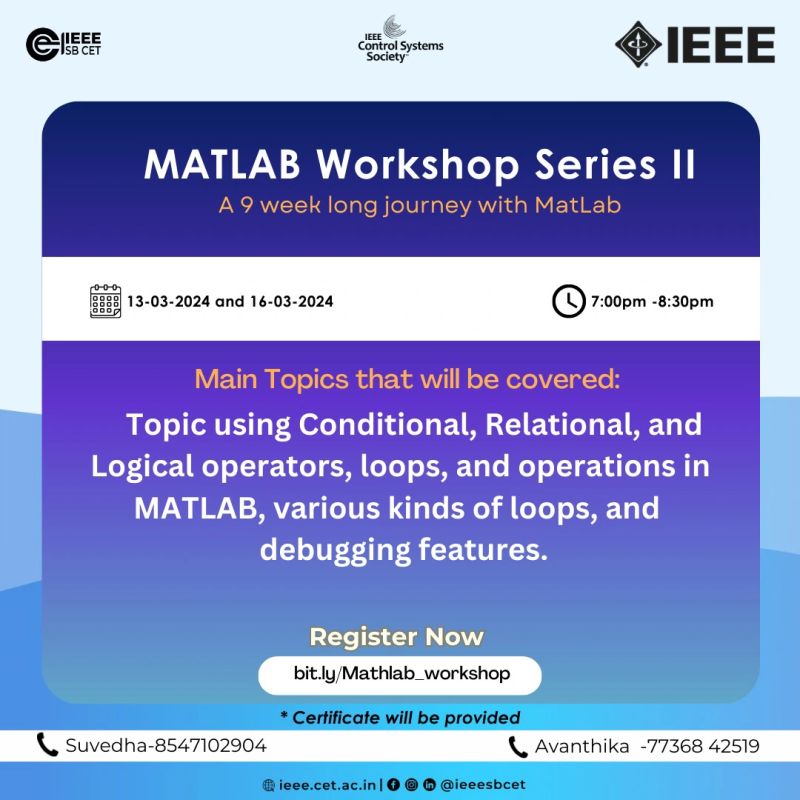 IEEE SB CET

IEEE Control Systems Society

IEEE

MATLAB Workshop Series II

A 9 week long journey with MatLab

13-03-2024 and 16-03-2024

7:00pm -8:30pm

Main Topics that will be covered:

Topic using Conditional, Relational, and Logical operators, loops, and operations in MATLAB, various kinds of loops, and debugging features.

Register Now

bit.ly/Mathlab_workshop

* Certificate will be provided

Suvedha-8547102904

Avanthika -77368 42519

ieee.cet.ac.in | @ieeesbcet